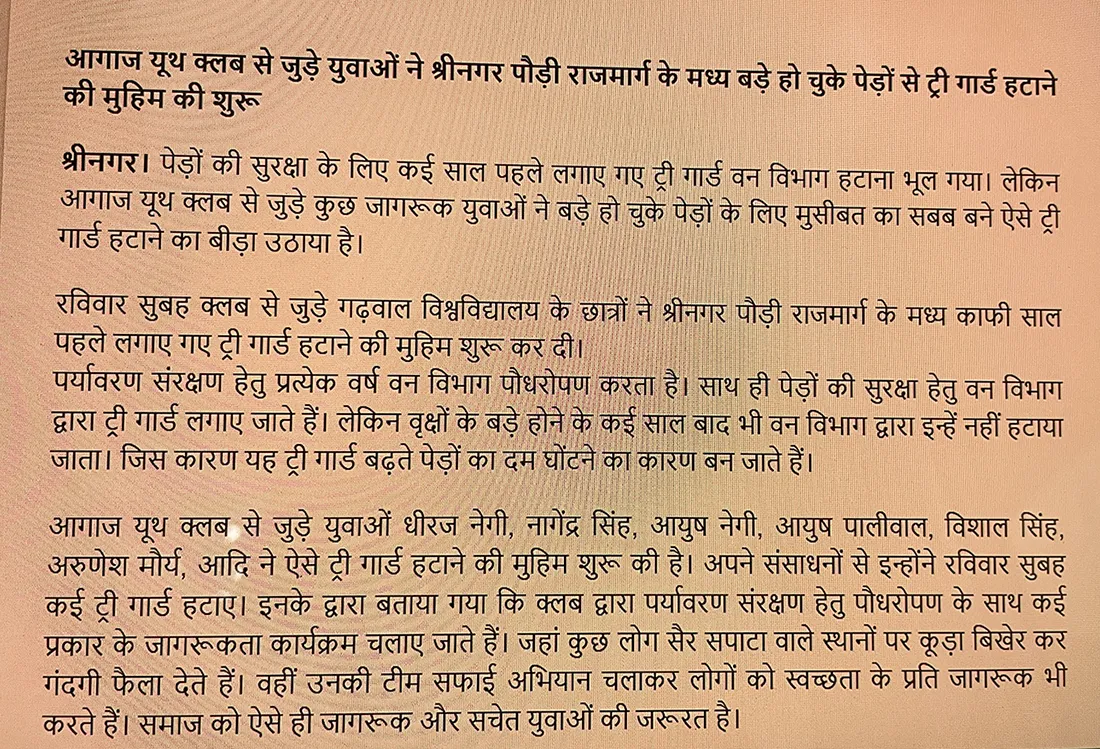 आगाज यूथ क्लब से जुड़े युवाओं ने श्रीनगर पौड़ी राजमार्ग के मध्य बड़े हो चुके पेड़ों से ट्री गार्ड हटाने की मुहिम की शुरू

श्रीनगर। पेड़ों की सुरक्षा के लिए कई साल पहले लगाए गए ट्री गार्ड वन विभाग हटाना भूल गया। लेकिन आगाज यूथ क्लब से जुड़े कुछ जागरूक युवाओं ने बड़े हो चुके पेड़ों के लिए मुसीबत का सबब बने ऐसे ट्री गार्ड हटाने का बीड़ा उठाया है।

रविवार सुबह क्लब से जुड़े गढ़वाल विश्वविद्यालय के छात्रों ने श्रीनगर पौड़ी राजमार्ग के मध्य काफी साल पहले लगाए गए ट्री गार्ड हटाने की मुहिम शुरू कर दी।
पर्यावरण संरक्षण हेतु प्रत्येक वर्ष वन विभाग पौधरोपण करता है। साथ ही पेड़ों की सुरक्षा हेतु वन विभाग द्वारा ट्री गार्ड लगाए जाते हैं। लेकिन वृक्षों के बड़े होने के कई साल बाद भी वन विभाग द्वारा इन्हें नहीं हटाया जाता। जिस कारण यह ट्री गार्ड बढ़ते पेड़ों का दम घोंटने का कारण बन जाते हैं।

आगाज यूथ क्लब से जुड़े युवाओं धीरज नेगी, नागेंद्र सिंह, आयुष नेगी, आयुष पालीवाल, विशाल सिंह, अरुणेश मौर्य, आदि ने ऐसे ट्री गार्ड हटाने की मुहिम शुरू की है। अपने संसाधनों से इन्होंने रविवार सुबह कई ट्री गार्ड हटाए। इनके द्वारा बताया गया कि क्लब द्वारा पर्यावरण संरक्षण हेतु पौधरोपण के साथ कई प्रकार के जागरूकता कार्यक्रम चलाए जाते हैं। जहां कुछ लोग सैर सपाटा वाले स्थानों पर कूड़ा बिखेर कर गंदगी फैला देते हैं। वहीं उनकी टीम सफाई अभियान चलाकर लोगों को स्वच्छता के प्रति जागरूक भी करते हैं। समाज को ऐसे ही जागरूक और सचेत युवाओं की जरूरत है।